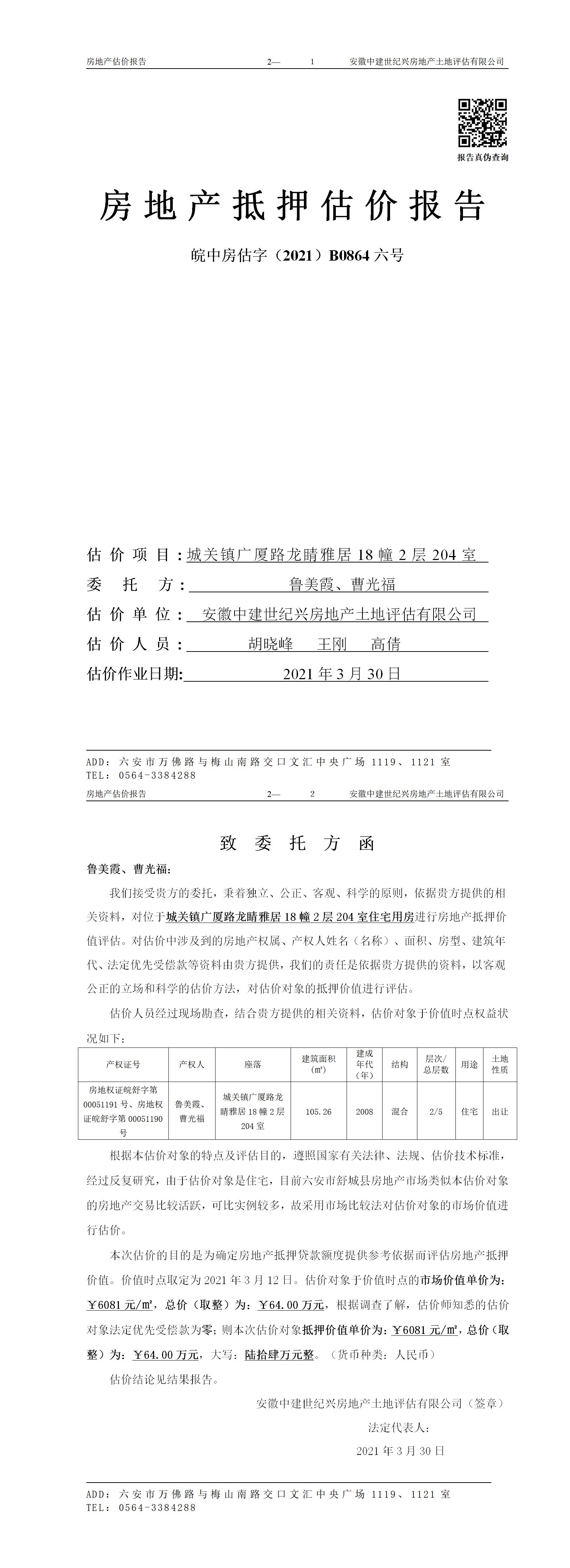 房地产估价报告　　2—　1　　安徽中建世纪兴房地产土地评估有限公司

报告真伪查询

房地产抵押估价报告

皖中房估字（2021）B0864 六号

估价项目：城关镇广厦路龙晴雅居 18 幢 2 层 204 室
委托方：鲁美霞、曹光福
估价单位：安徽中建世纪兴房地产土地评估有限公司
估价人员：胡晓峰　王刚　高倩
估价作业日期：2021 年 3 月 30 日

ADD：六安市万佛路与梅山南路交口文汇中央广场 1119、1121 室
TEL：0564-3384288

房地产估价报告　　2—　2　　安徽中建世纪兴房地产土地评估有限公司

致委托方函

鲁美霞、曹光福：

我们接受贵方的委托，秉着独立、公正、客观、科学的原则，依据贵方提供的相关资料，对位于城关镇广厦路龙晴雅居 18 幢 2 层 204 室住宅用房进行房地产抵押价值评估。对估价中涉及到的房地产权属、产权人姓名（名称）、面积、房型、建筑年代、法定优先受偿款等资料由贵方提供，我们的责任是依据贵方提供的资料，以客观公正的立场和科学的估价方法，对估价对象的抵押价值进行评估。

估价人员经过现场勘查，结合贵方提供的相关资料，估价对象于价值时点权益状况如下：

| 产权证号 | 产权人 | 座落 | 建筑面积（㎡） | 建成年代（年） | 结构 | 层次/总层数 | 用途 | 土地性质 |
|---|---|---|---|---|---|---|---|---|
| 房地权证皖舒字第 00051191 号、房地权证皖舒字第 00051190 号 | 鲁美霞、曹光福 | 城关镇广厦路龙晴雅居 18 幢 2 层 204 室 | 105.26 | 2008 | 混合 | 2/5 | 住宅 | 出让 |

根据本估价对象的特点及评估目的，遵照国家有关法律、法规、估价技术标准，经过反复研究，由于估价对象是住宅，目前六安市舒城县房地产市场类似本估价对象的房地产交易比较活跃，可比实例较多，故采用市场比较法对估价对象的市场价值进行估价。

本次估价的目的是为确定房地产抵押贷款额度提供参考依据而评估房地产抵押价值。价值时点取定为 2021 年 3 月 12 日。估价对象于价值时点的市场价值单价为：￥6081 元/㎡，总价（取整）为：￥64.00 万元，根据调查了解，估价师知悉的估价对象法定优先受偿款为零；则本次估价对象抵押价值单价为：￥6081 元/㎡，总价（取整）为：￥64.00 万元，大写：陆拾肆万元整。（货币种类：人民币）

估价结论见结果报告。

安徽中建世纪兴房地产土地评估有限公司（签章）
法定代表人：
2021 年 3 月 30 日

ADD：六安市万佛路与梅山南路交口文汇中央广场 1119、1121 室
TEL：0564-3384288